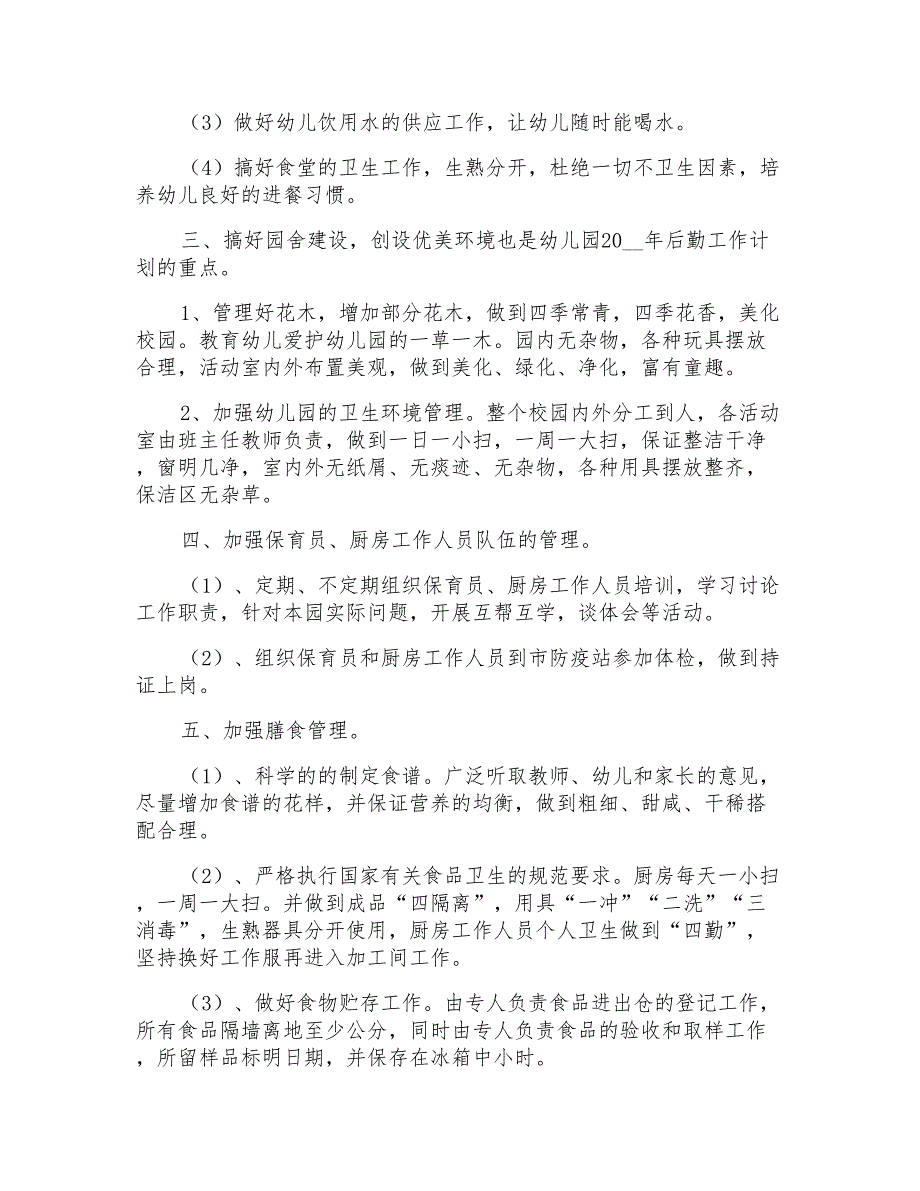 （3）做好幼儿饮用水的供应工作，让幼儿随时能喝水。

（4）搞好食堂的卫生工作，生熟分开，杜绝一切不卫生因素，培养幼儿良好的进餐习惯。

三、搞好园舍建设，创设优美环境也是幼儿园20__年后勤工作计划的重点。

1、管理好花木，增加部分花木，做到四季常青，四季花香，美化校园。教育幼儿爱护幼儿园的一草一木。园内无杂物，各种玩具摆放合理，活动室内外布置美观，做到美化、绿化、净化，富有童趣。

2、加强幼儿园的卫生环境管理。整个校园内外分工到人，各活动室由班主任教师负责，做到一日一小扫，一周一大扫，保证整洁干净，窗明几净，室内外无纸屑、无痰迹、无杂物，各种用具摆放整齐，保洁区无杂草。

四、加强保育员、厨房工作人员队伍的管理。

（1）、定期、不定期组织保育员、厨房工作人员培训，学习讨论工作职责，针对本园实际问题，开展互帮互学，谈体会等活动。

（2）、组织保育员和厨房工作人员到市防疫站参加体检，做到持证上岗。

五、加强膳食管理。

（1）、科学的的制定食谱。广泛听取教师、幼儿和家长的意见，尽量增加食谱的花样，并保证营养的均衡，做到粗细、甜咸、干稀搭配合理。

（2）、严格执行国家有关食品卫生的规范要求。厨房每天一小扫，一周一大扫。并做到成品“四隔离”，用具“一冲”“二洗”“三消毒”，生熟器具分开使用，厨房工作人员个人卫生做到“四勤”，坚持换好工作服再进入加工间工作。

（3）、做好食物贮存工作。由专人负责食品进出仓的登记工作，所有食品隔墙离地至少公分，同时由专人负责食品的验收和取样工作，所留样品标明日期，并保存在冰箱中小时。